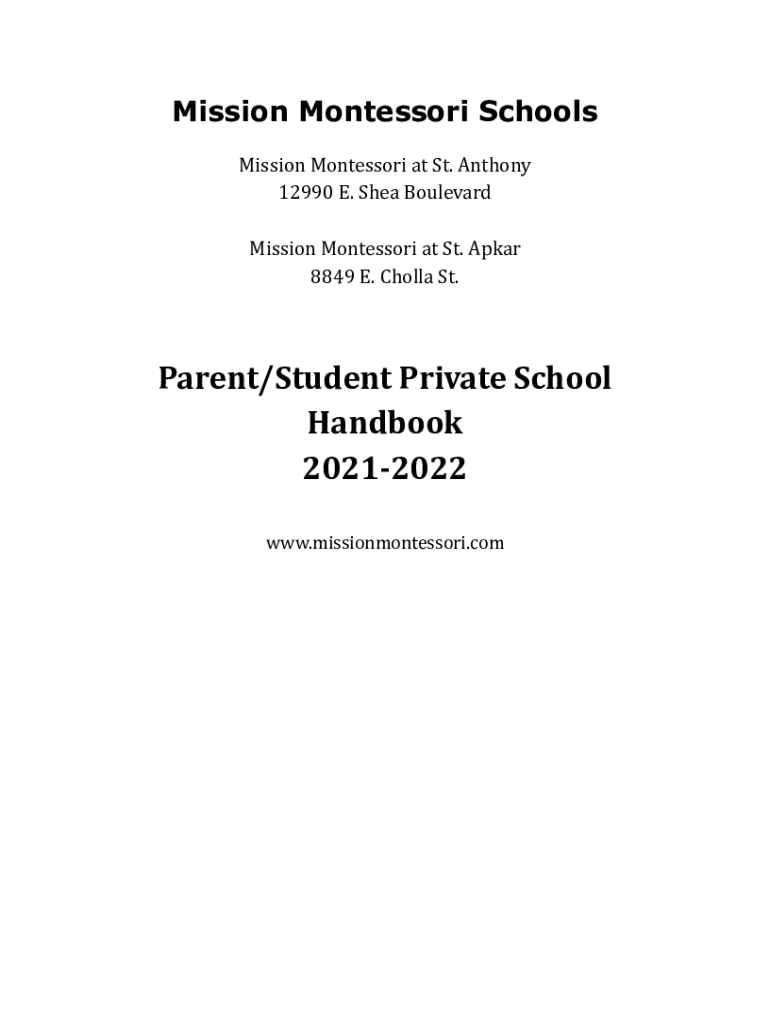 Mission Montessori Schools

Mission Montessori at St. Anthony
12990 E. Shea Boulevard

Mission Montessori at St. Apkar
8849 E. Cholla St.

Parent/Student Private School Handbook
2021-2022

www.missionmontessori.com